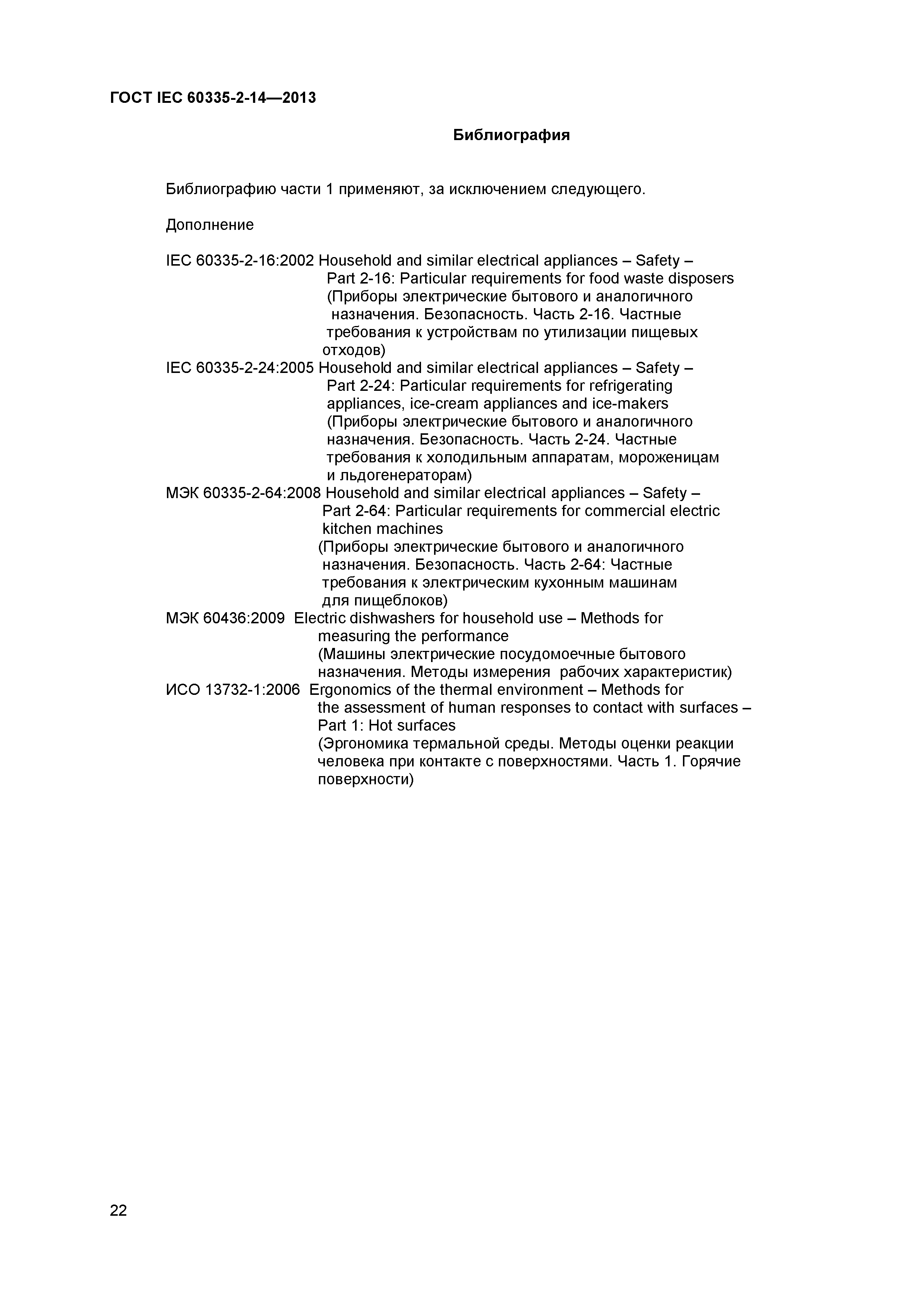 ГОСТ IEC 60335-2-14—2013

Библиография

Библиографию части 1 применяют, за исключением следующего.

Дополнение

IEC 60335-2-16:2002 Household and similar electrical appliances – Safety – Part 2-16: Particular requirements for food waste disposers (Приборы электрические бытового и аналогичного назначения. Безопасность. Часть 2-16. Частные требования к устройствам по утилизации пищевых отходов)

IEC 60335-2-24:2005 Household and similar electrical appliances – Safety – Part 2-24: Particular requirements for refrigerating appliances, ice-cream appliances and ice-makers (Приборы электрические бытового и аналогичного назначения. Безопасность. Часть 2-24. Частные требования к холодильным аппаратам, мороженицам и льдогенераторам)

МЭК 60335-2-64:2008 Household and similar electrical appliances – Safety – Part 2-64: Particular requirements for commercial electric kitchen machines (Приборы электрические бытового и аналогичного назначения. Безопасность. Часть 2-64: Частные требования к электрическим кухонным машинам для пищеблоков)

МЭК 60436:2009 Electric dishwashers for household use – Methods for measuring the performance (Машины электрические посудомоечные бытового назначения. Методы измерения рабочих характеристик)

ИСО 13732-1:2006 Ergonomics of the thermal environment – Methods for the assessment of human responses to contact with surfaces – Part 1: Hot surfaces (Эргономика термальной среды. Методы оценки реакции человека при контакте с поверхностями. Часть 1. Горячие поверхности)

22